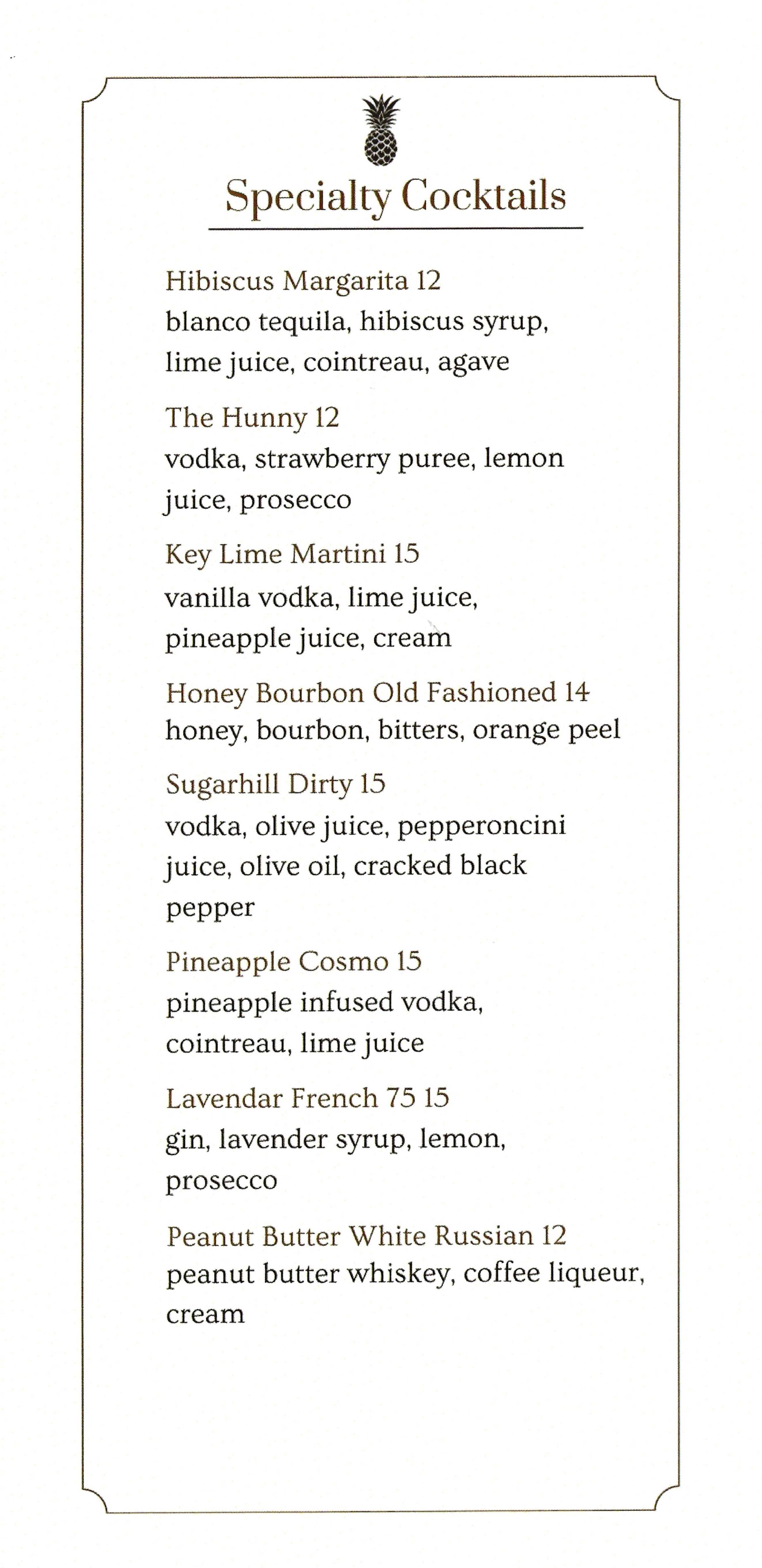 Specialty Cocktails

Hibiscus Margarita 12
blanco tequila, hibiscus syrup, lime juice, cointreau, agave

The Hunny 12
vodka, strawberry puree, lemon juice, prosecco

Key Lime Martini 15
vanilla vodka, lime juice, pineapple juice, cream

Honey Bourbon Old Fashioned 14
honey, bourbon, bitters, orange peel

Sugarhill Dirty 15
vodka, olive juice, pepperoncini juice, olive oil, cracked black pepper

Pineapple Cosmo 15
pineapple infused vodka, cointreau, lime juice

Lavendar French 75 15
gin, lavender syrup, lemon, prosecco

Peanut Butter White Russian 12
peanut butter whiskey, coffee liqueur, cream